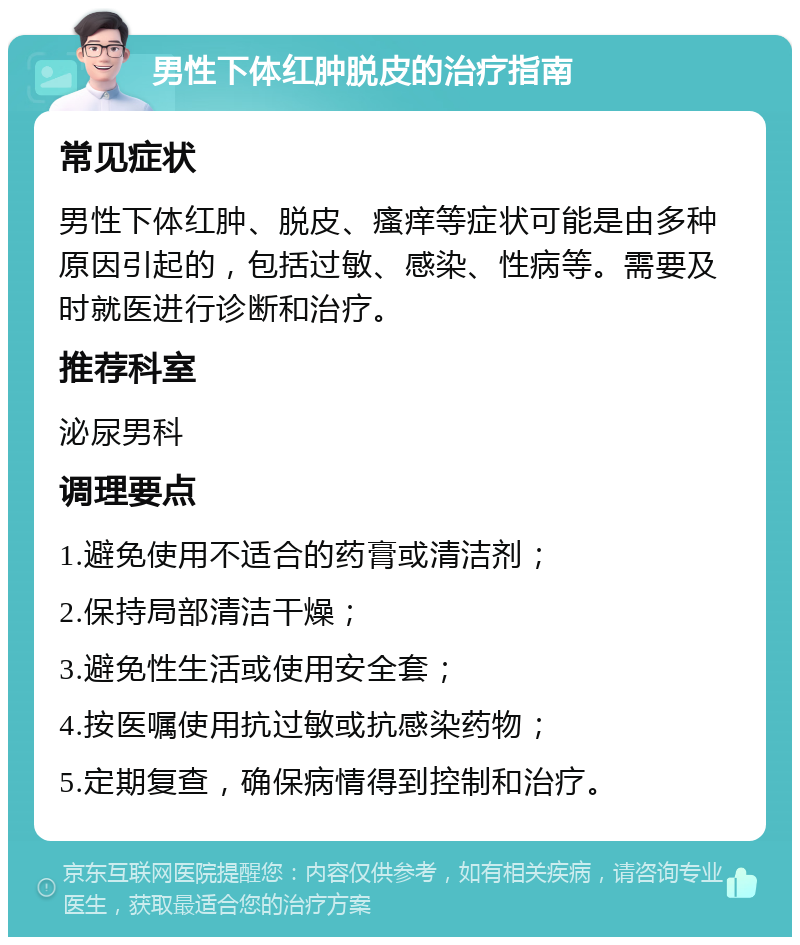 男性下体红肿脱皮的治疗指南

常见症状

男性下体红肿、脱皮、瘙痒等症状可能是由多种原因引起的，包括过敏、感染、性病等。需要及时就医进行诊断和治疗。

推荐科室

泌尿男科

调理要点

1.避免使用不适合的药膏或清洁剂；

2.保持局部清洁干燥；

3.避免性生活或使用安全套；

4.按医嘱使用抗过敏或抗感染药物；

5.定期复查，确保病情得到控制和治疗。

京东互联网医院提醒您：内容仅供参考，如有相关疾病，请咨询专业医生，获取最适合您的治疗方案